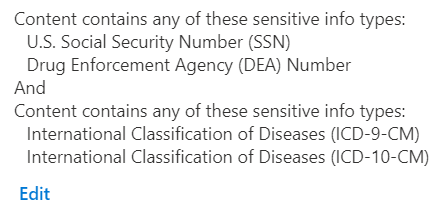 Content contains any of these sensitive info types:
U.S. Social Security Number (SSN)
Drug Enforcement Agency (DEA) Number
And
Content contains any of these sensitive info types:
International Classification of Diseases (ICD-9-CM)
International Classification of Diseases (ICD-10-CM)

Edit